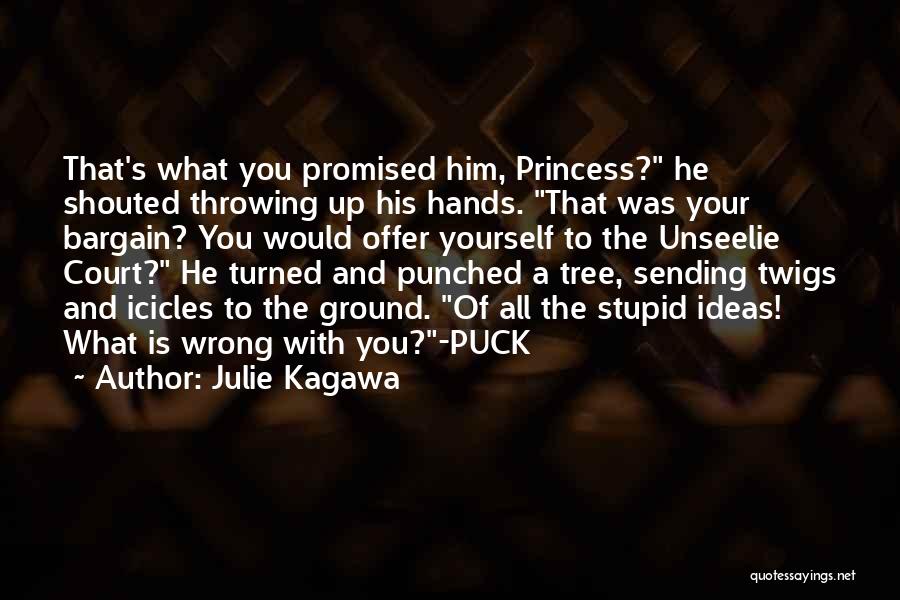 That's what you promised him, Princess?" he shouted throwing up his hands. "That was your bargain? You would offer yourself to the Unseelie Court?" He turned and punched a tree, sending twigs and icicles to the ground. "Of all the stupid ideas! What is wrong with you?"-PUCK

~ Author: Julie Kagawa

quotessayings.net